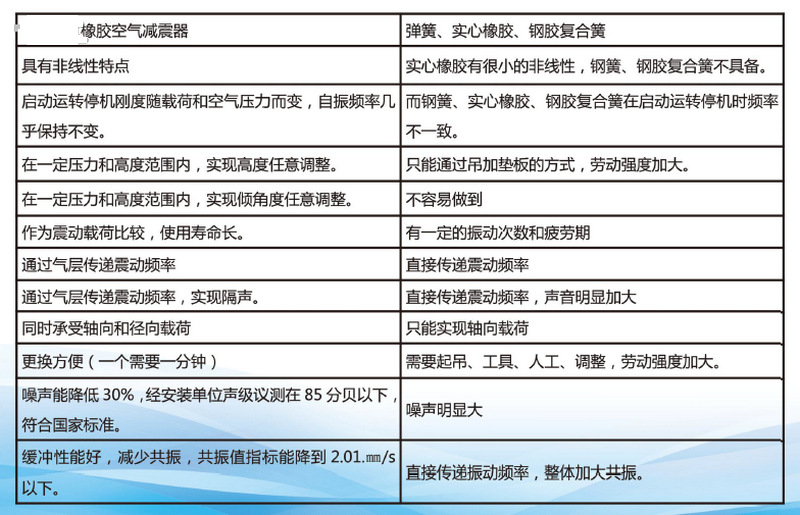 | 橡胶空气减震器 | 弹簧、实心橡胶、钢胶复合簧 |
|---|---|
| 具有非线性特点 | 实心橡胶有很小的非线性，钢簧、钢胶复合簧不具备。 |
| 启动运转停机刚度随载荷和空气压力而变，自振频率几乎保持不变。 | 而钢簧、实心橡胶、钢胶复合簧在启动运转停机时频率不一致。 |
| 在一定压力和高度范围内，实现高度任意调整。 | 只能通过吊加垫板的方式，劳动强度加大。 |
| 在一定压力和高度范围内，实现倾角度任意调整。 | 不容易做到 |
| 作为震动载荷比较，使用寿命长。 | 有一定的振动次数和疲劳期 |
| 通过气层传递震动频率 | 直接传递震动频率 |
| 通过气层传递震动频率，实现隔声。 | 直接传递震动频率，声音明显加大 |
| 同时承受轴向和径向载荷 | 只能实现轴向载荷 |
| 更换方便（一个需要一分钟） | 需要起吊、工具、人工、调整，劳动强度加大。 |
| 噪声能降低 30%，经安装单位声级议测在 85 分贝以下，符合国家标准。 | 噪声明显大 |
| 缓冲性能好，减少共振，共振值指标能降到 2.01.㎜/s 以下。 | 直接传递振动频率，整体加大共振。 |